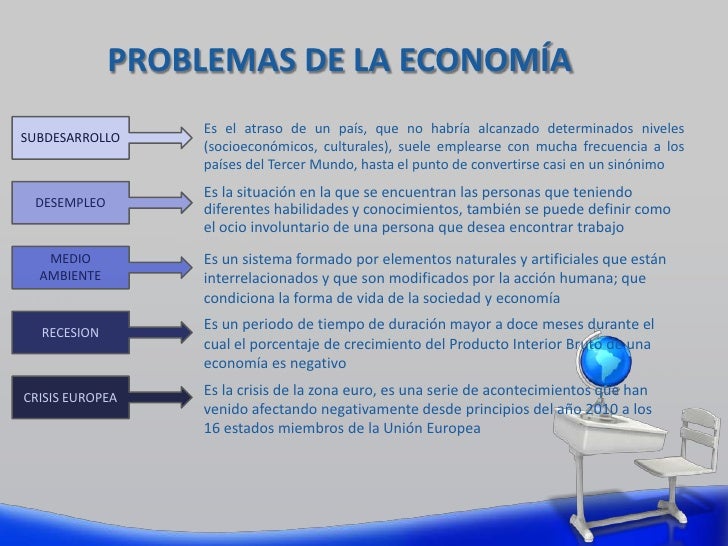 PROBLEMAS DE LA ECONOMÍA

SUBDESARROLLO

Es el atraso de un país, que no habría alcanzado determinados niveles (socioeconómicos, culturales), suele emplearse con mucha frecuencia a los países del Tercer Mundo, hasta el punto de convertirse casi en un sinónimo

DESEMPLEO

Es la situación en la que se encuentran las personas que teniendo diferentes habilidades y conocimientos, también se puede definir como el ocio involuntario de una persona que desea encontrar trabajo

MEDIO AMBIENTE

Es un sistema formado por elementos naturales y artificiales que están interrelacionados y que son modificados por la acción humana; que condiciona la forma de vida de la sociedad y economía

RECESION

Es un periodo de tiempo de duración mayor a doce meses durante el cual el porcentaje de crecimiento del Producto Interior Bruto de una economía es negativo

CRISIS EUROPEA

Es la crisis de la zona euro, es una serie de acontecimientos que han venido afectando negativamente desde principios del año 2010 a los 16 estados miembros de la Unión Europea